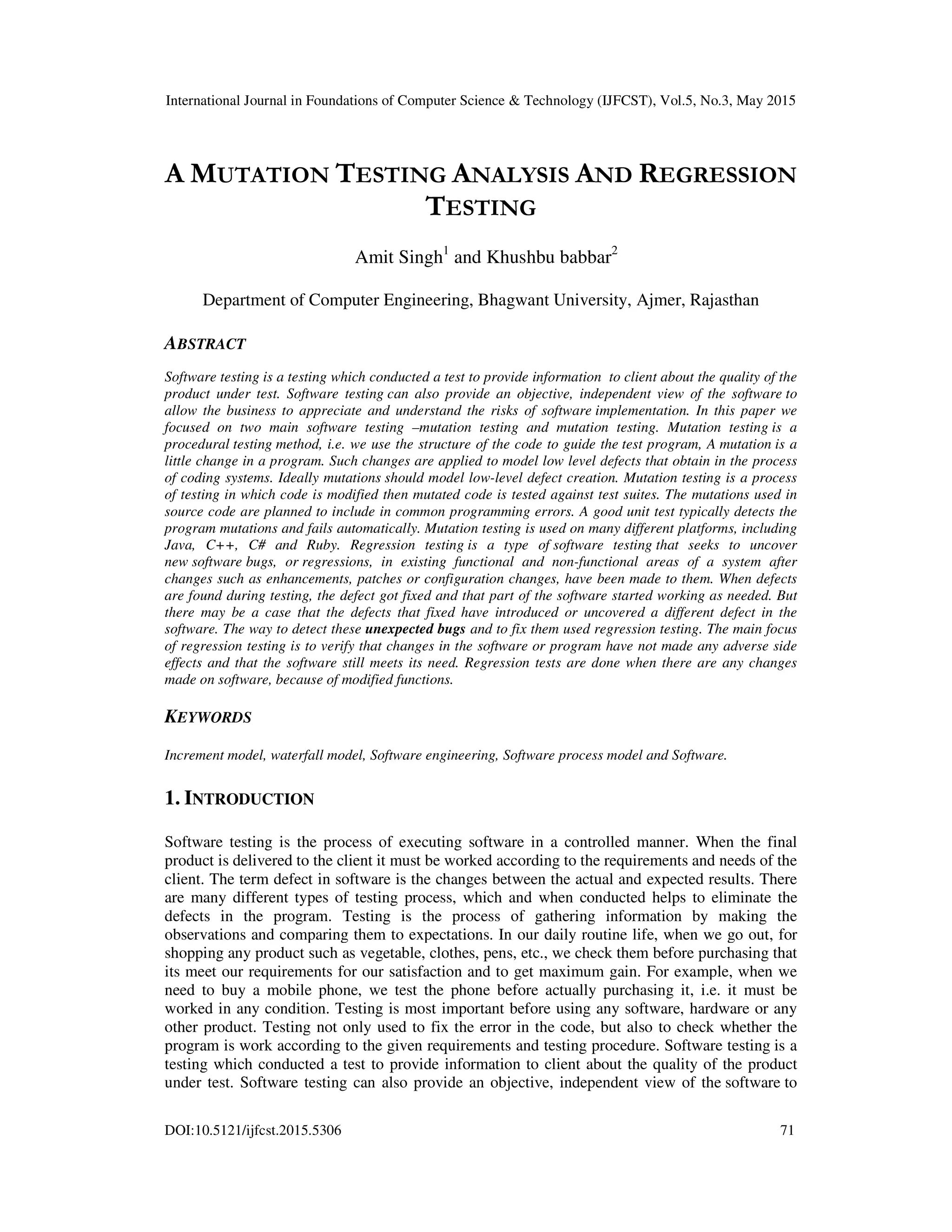 International Journal in Foundations of Computer Science & Technology (IJFCST), Vol.5, No.3, May 2015

A MUTATION TESTING ANALYSIS AND REGRESSION TESTING

Amit Singh$^1$ and Khushbu babbar$^2$

Department of Computer Engineering, Bhagwant University, Ajmer, Rajasthan

ABSTRACT

Software testing is a testing which conducted a test to provide information to client about the quality of the product under test. Software testing can also provide an objective, independent view of the software to allow the business to appreciate and understand the risks of software implementation. In this paper we focused on two main software testing –mutation testing and mutation testing. Mutation testing is a procedural testing method, i.e. we use the structure of the code to guide the test program, A mutation is a little change in a program. Such changes are applied to model low level defects that obtain in the process of coding systems. Ideally mutations should model low-level defect creation. Mutation testing is a process of testing in which code is modified then mutated code is tested against test suites. The mutations used in source code are planned to include in common programming errors. A good unit test typically detects the program mutations and fails automatically. Mutation testing is used on many different platforms, including Java, C++, C# and Ruby. Regression testing is a type of software testing that seeks to uncover new software bugs, or regressions, in existing functional and non-functional areas of a system after changes such as enhancements, patches or configuration changes, have been made to them. When defects are found during testing, the defect got fixed and that part of the software started working as needed. But there may be a case that the defects that fixed have introduced or uncovered a different defect in the software. The way to detect these unexpected bugs and to fix them used regression testing. The main focus of regression testing is to verify that changes in the software or program have not made any adverse side effects and that the software still meets its need. Regression tests are done when there are any changes made on software, because of modified functions.

KEYWORDS

Increment model, waterfall model, Software engineering, Software process model and Software.

1. INTRODUCTION

Software testing is the process of executing software in a controlled manner. When the final product is delivered to the client it must be worked according to the requirements and needs of the client. The term defect in software is the changes between the actual and expected results. There are many different types of testing process, which and when conducted helps to eliminate the defects in the program. Testing is the process of gathering information by making the observations and comparing them to expectations. In our daily routine life, when we go out, for shopping any product such as vegetable, clothes, pens, etc., we check them before purchasing that its meet our requirements for our satisfaction and to get maximum gain. For example, when we need to buy a mobile phone, we test the phone before actually purchasing it, i.e. it must be worked in any condition. Testing is most important before using any software, hardware or any other product. Testing not only used to fix the error in the code, but also to check whether the program is work according to the given requirements and testing procedure. Software testing is a testing which conducted a test to provide information to client about the quality of the product under test. Software testing can also provide an objective, independent view of the software to

DOI:10.5121/ijfcst.2015.5306 71